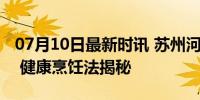 07月10日最新时讯 苏州河
 健康烹饪法揭秘